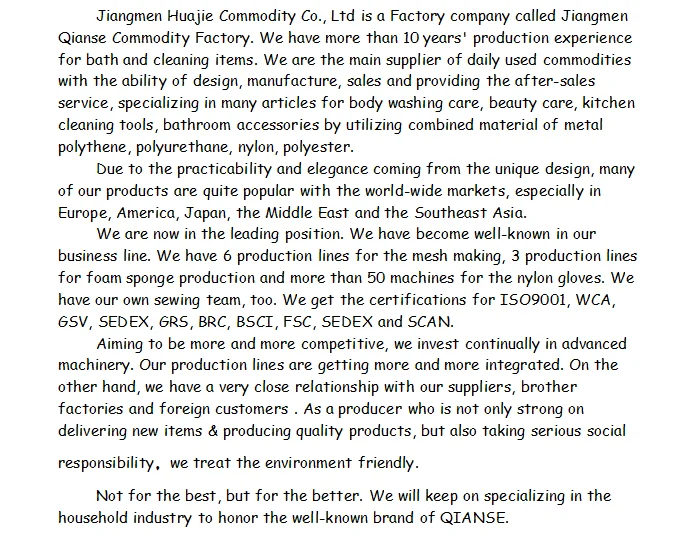 Jiangmen Huajie Commodity Co., Ltd is a Factory company called Jiangmen Qianse Commodity Factory. We have more than 10 years' production experience for bath and cleaning items. We are the main supplier of daily used commodities with the ability of design, manufacture, sales and providing the after-sales service, specializing in many articles for body washing care, beauty care, kitchen cleaning tools, bathroom accessories by utilizing combined material of metal polythene, polyurethane, nylon, polyester.

Due to the practicability and elegance coming from the unique design, many of our products are quite popular with the world-wide markets, especially in Europe, America, Japan, the Middle East and the Southeast Asia.

We are now in the leading position. We have become well-known in our business line. We have 6 production lines for the mesh making, 3 production lines for foam sponge production and more than 50 machines for the nylon gloves. We have our own sewing team, too. We get the certifications for ISO9001, WCA, GSV, SEDEX, GRS, BRC, BSCI, FSC, SEDEX and SCAN.

Aiming to be more and more competitive, we invest continually in advanced machinery. Our production lines are getting more and more integrated. On the other hand, we have a very close relationship with our suppliers, brother factories and foreign customers . As a producer who is not only strong on delivering new items & producing quality products, but also taking serious social responsibility, we treat the environment friendly.

Not for the best, but for the better. We will keep on specializing in the household industry to honor the well-known brand of QIANSE.